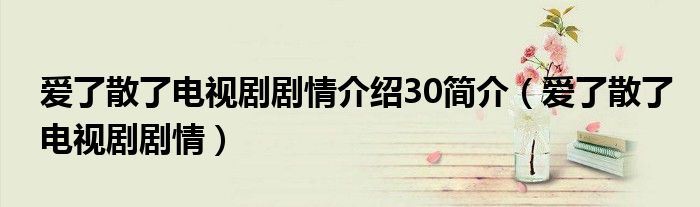 爱了散了电视剧剧情介绍30简介（爱了散了电视剧剧情）